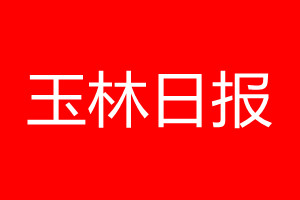 玉林日报